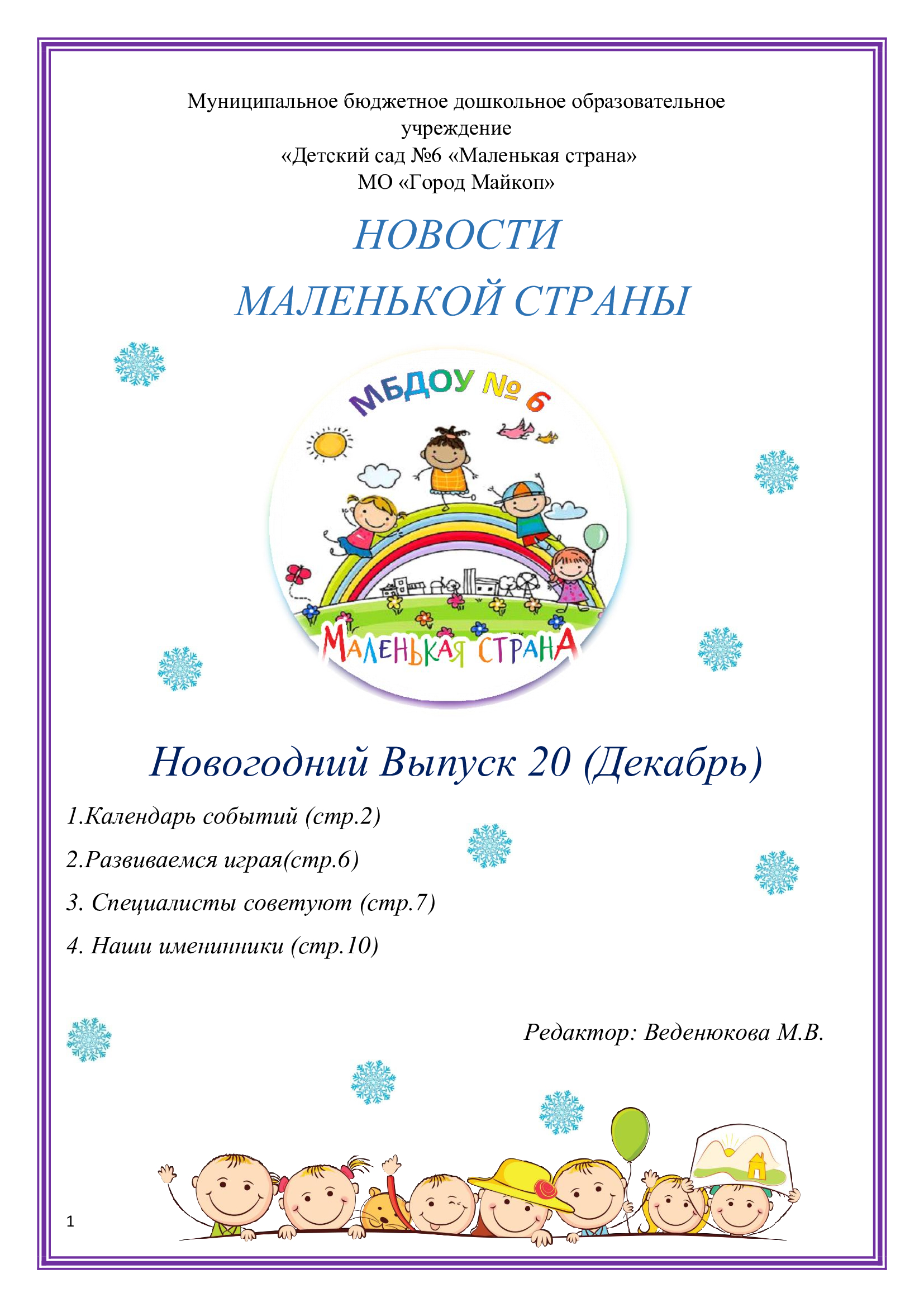 Муниципальное бюджетное дошкольное образовательное учреждение
«Детский сад №6 «Маленькая страна»
МО «Город Майкоп»

НОВОСТИ
МАЛЕНЬКОЙ СТРАНЫ

МБДОУ № 6

МАЛЕНЬКАЯ СТРАНА

Новогодний Выпуск 20 (Декабрь)

1.Календарь событий (стр.2)
2.Развиваемся играя(стр.6)
3. Специалисты советуют (стр.7)
4. Наши именинники (стр.10)

Редактор: Веденюкова М.В.

1